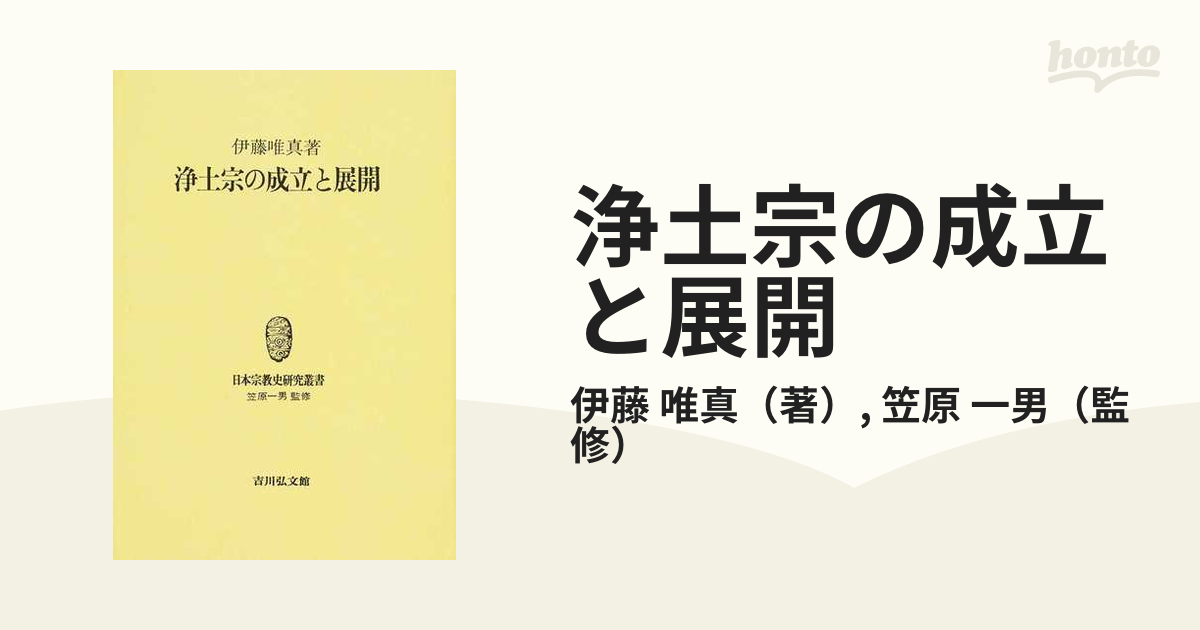 伊藤唯真著
浄土宗の成立と展開

日本宗教史研究叢書
笠原一男 監修

吉川弘文館

honto

浄土宗の成立と展開

伊藤 唯真（著）, 笠原 一男（監修）